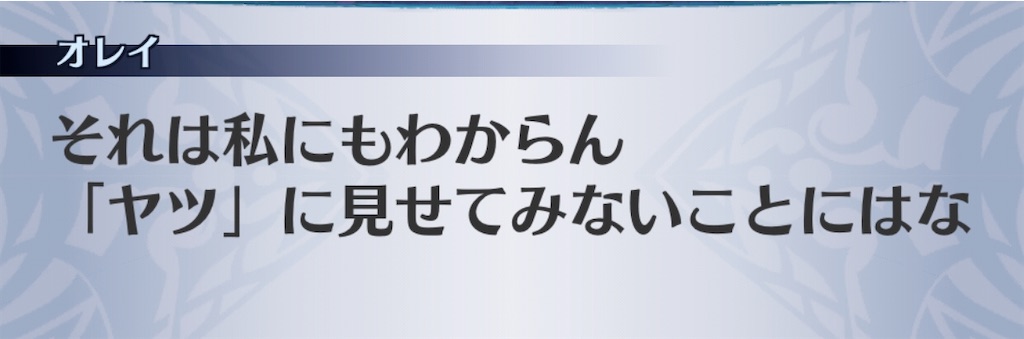 オレイ

それは私にもわからん
「ヤツ」に見せてみないことにはな